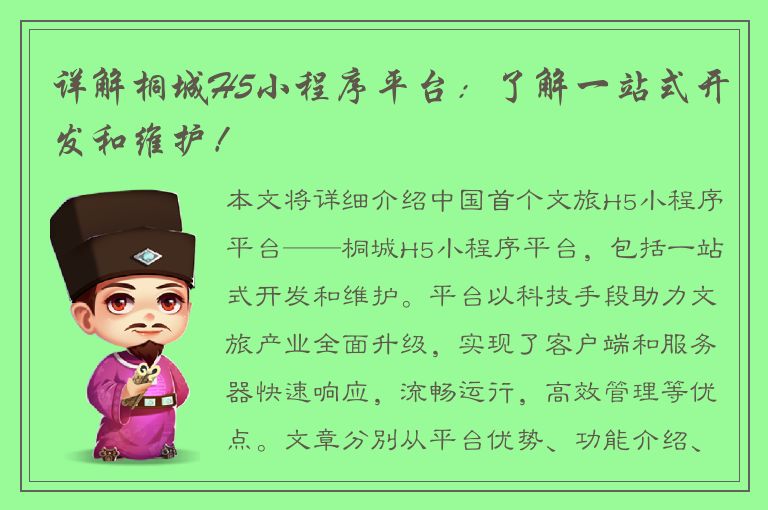 详解桐城H5小程序平台：了解一站式开发和维护！

本文将详细介绍中国首个文旅H5小程序平台——桐城H5小程序平台，包括一站式开发和维护。平台以科技手段助力文旅产业全面升级，实现了客户端和服务器快速响应，流畅运行，高效管理等优点。文章分别从平台优势、功能介绍、